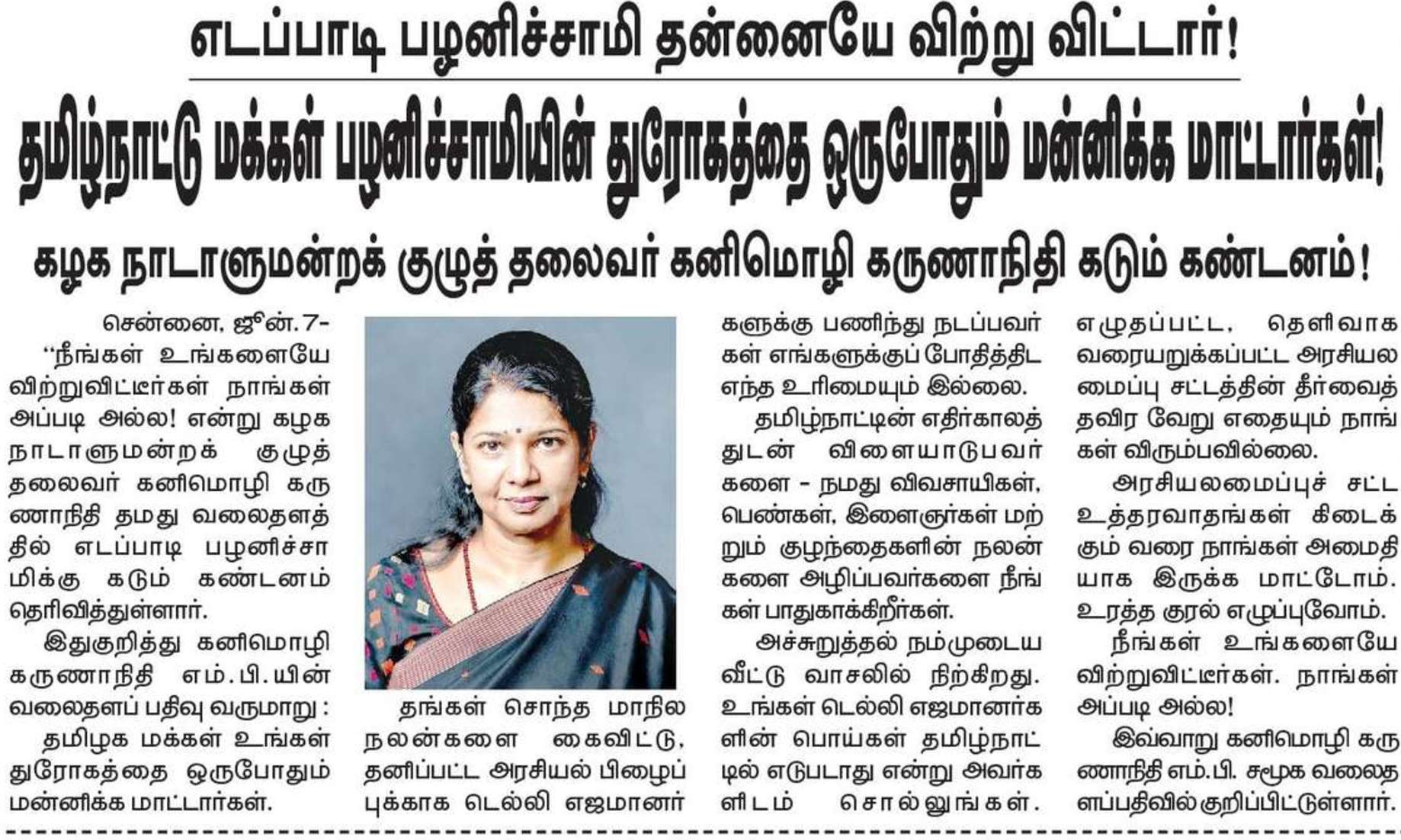 எடப்பாடி பழனிச்சாமி தன்னையே விற்று விட்டார்!

தமிழ்நாட்டு மக்கள் பழனிச்சாமியின் துரோகத்தை ஒருபோதும் மன்னிக்க மாட்டார்கள்!

கழக நாடாளுமன்றக் குழுத் தலைவர் கனிமொழி கருணாநிதி கடும் கண்டனம்!

சென்னை, ஜூன். 7-

"நீங்கள் உங்களையே விற்றுவிட்டீர்கள் நாங்கள் அப்படி அல்ல! என்று கழக நாடாளுமன்றக் குழுத் தலைவர் கனிமொழி கருணாநிதி தமது வலைதளத்தில் எடப்பாடி பழனிச்சாமிக்கு கடும் கண்டனம் தெரிவித்துள்ளார்.

இதுகுறித்து கனிமொழி கருணாநிதி எம்.பி.யின் வலைதளப் பதிவு வருமாறு :

தமிழக மக்கள் உங்கள் துரோகத்தை ஒருபோதும் மன்னிக்க மாட்டார்கள்.

தங்கள் சொந்த மாநில நலன்களை கைவிட்டு, தனிப்பட்ட அரசியல் பிழைப்புக்காக டெல்லி எஜமானர்களுக்கு பணிந்து நடப்பவர்கள் எங்களுக்குப் போதித்திட எந்த உரிமையும் இல்லை.

தமிழ்நாட்டின் எதிர்காலத்துடன் விளையாடுபவர்களை - நமது விவசாயிகள், பெண்கள், இளைஞர்கள் மற்றும் குழந்தைகளின் நலன்களை அழிப்பவர்களை நீங்கள் பாதுகாக்கிறீர்கள்.

அச்சுறுத்தல் நம்முடைய வீட்டு வாசலில் நிற்கிறது. உங்கள் டெல்லி எஜமானர்களின் பொய்கள் தமிழ்நாட்டில் எடுபடாது என்று அவர்களிடம் சொல்லுங்கள்.

எழுதப்பட்ட, தெளிவாக வரையறுக்கப்பட்ட அரசியலமைப்பு சட்டத்தின் தீர்வைத் தவிர வேறு எதையும் நாங்கள் விரும்பவில்லை.

அரசியலமைப்புச் சட்ட உத்தரவாதங்கள் கிடைக்கும் வரை நாங்கள் அமைதியாக இருக்க மாட்டோம். உரத்த குரல் எழுப்புவோம்.

நீங்கள் உங்களையே விற்றுவிட்டீர்கள். நாங்கள் அப்படி அல்ல!

இவ்வாறு கனிமொழி கருணாநிதி எம்.பி. சமூக வலைதளப்பதிவில் குறிப்பிட்டுள்ளார்.